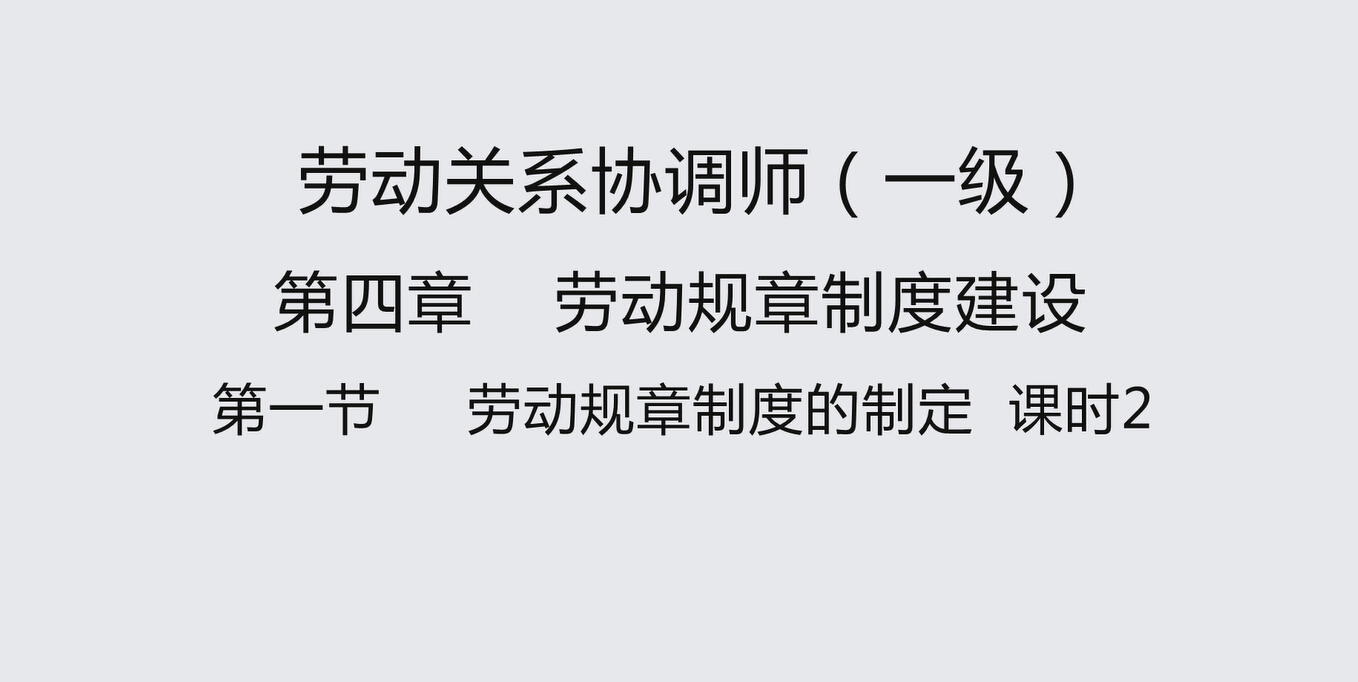 劳动关系协调师（一级）

第四章　劳动规章制度建设

第一节　劳动规章制度的制定　课时2